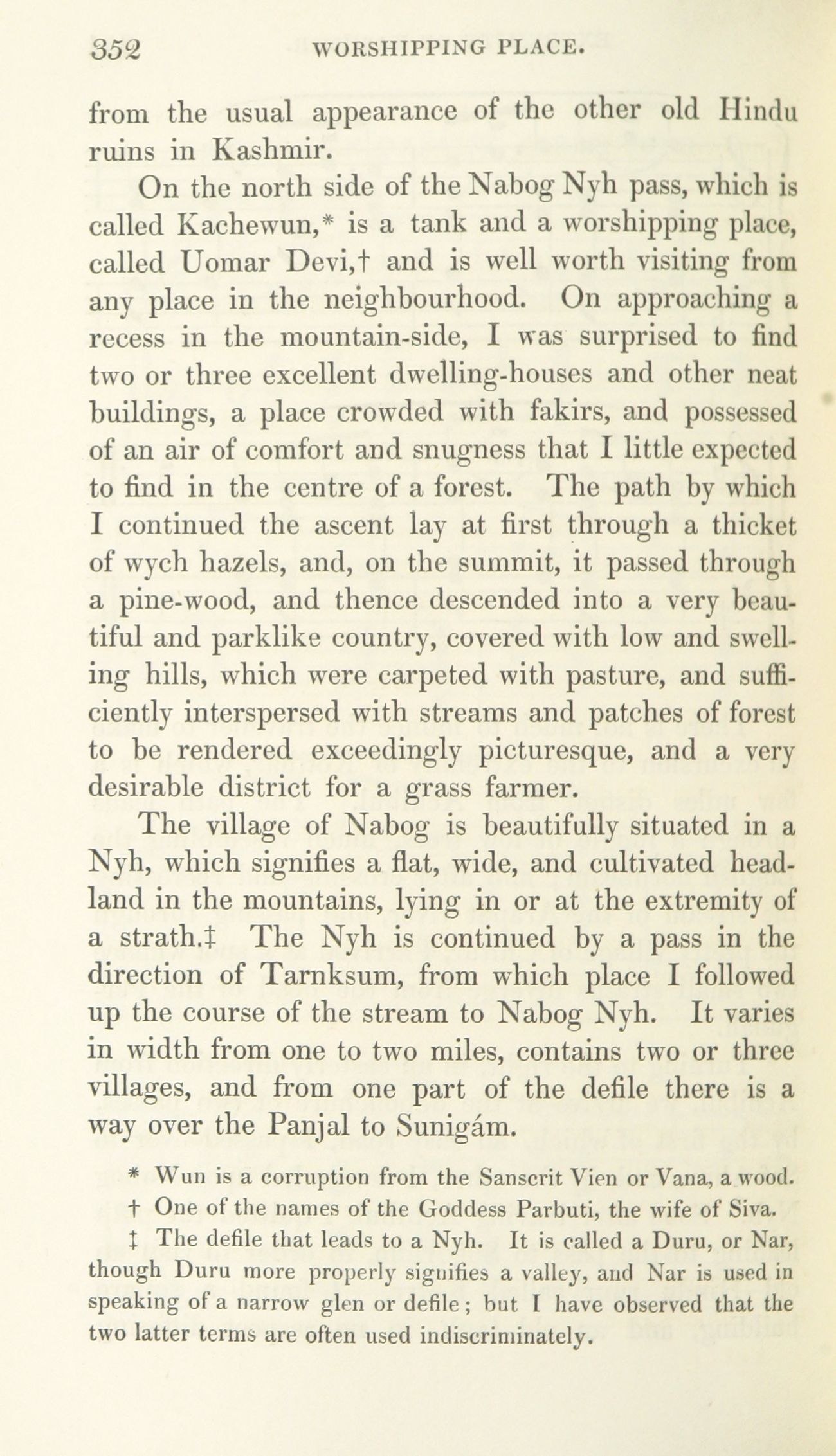 352 WORSHIPPING PLACE.

from the usual appearance of the other old Hindu ruins in Kashmir.

On the north side of the Nabog Nyh pass, which is called Kachewun,* is a tank and a worshipping place, called Uomar Devi,† and is well worth visiting from any place in the neighbourhood. On approaching a recess in the mountain-side, I was surprised to find two or three excellent dwelling-houses and other neat buildings, a place crowded with fakirs, and possessed of an air of comfort and snugness that I little expected to find in the centre of a forest. The path by which I continued the ascent lay at first through a thicket of wych hazels, and, on the summit, it passed through a pine-wood, and thence descended into a very beautiful and parklike country, covered with low and swelling hills, which were carpeted with pasture, and sufficiently interspersed with streams and patches of forest to be rendered exceedingly picturesque, and a very desirable district for a grass farmer.

The village of Nabog is beautifully situated in a Nyh, which signifies a flat, wide, and cultivated headland in the mountains, lying in or at the extremity of a strath.‡ The Nyh is continued by a pass in the direction of Tarnksum, from which place I followed up the course of the stream to Nabog Nyh. It varies in width from one to two miles, contains two or three villages, and from one part of the defile there is a way over the Panjal to Sunigám.

* Wun is a corruption from the Sanscrit Vien or Vana, a wood.

† One of the names of the Goddess Parbuti, the wife of Siva.

‡ The defile that leads to a Nyh. It is called a Duru, or Nar, though Duru more properly signifies a valley, and Nar is used in speaking of a narrow glen or defile; but I have observed that the two latter terms are often used indiscriminately.